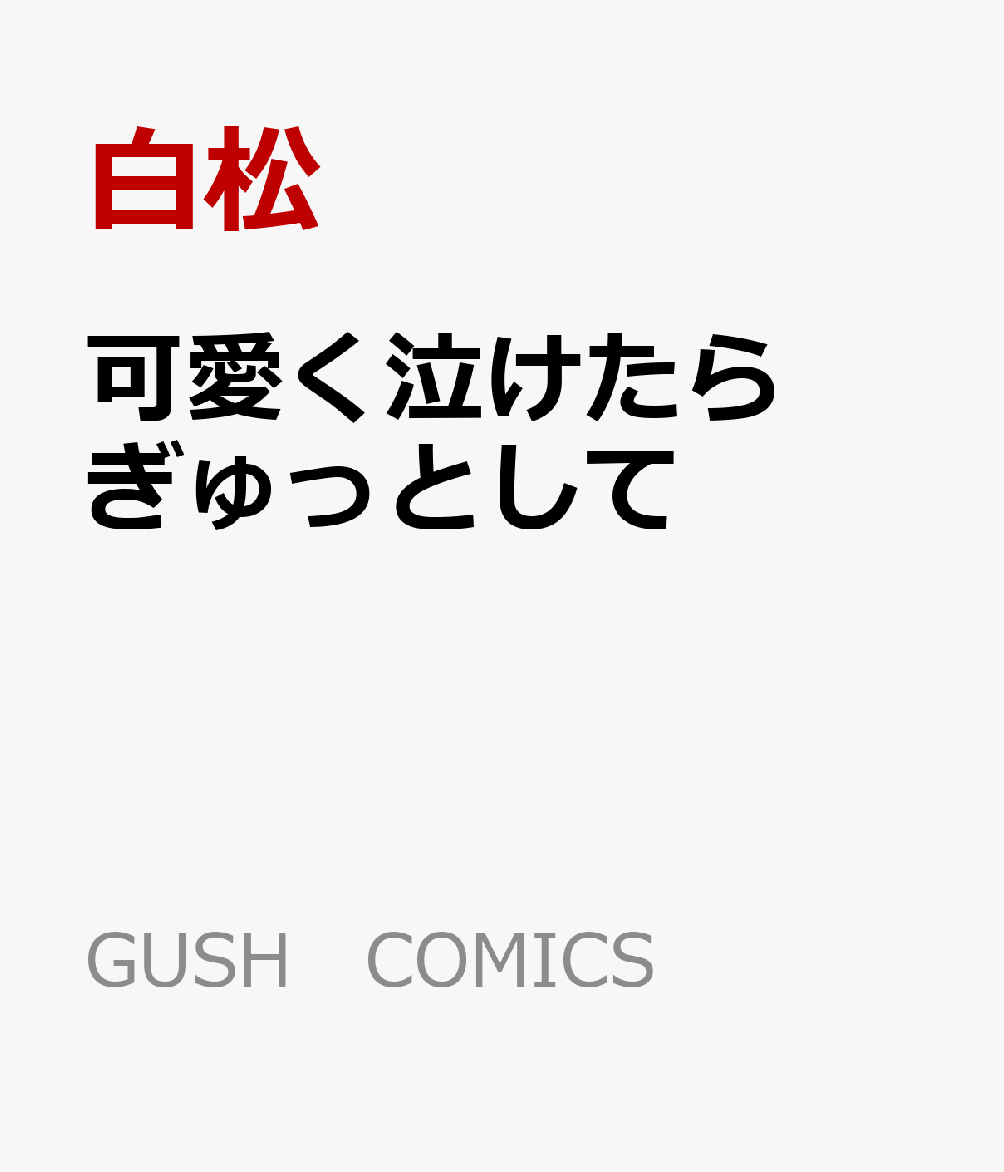 白松

可愛く泣けたら
ぎゅっとして

GUSH　COMICS